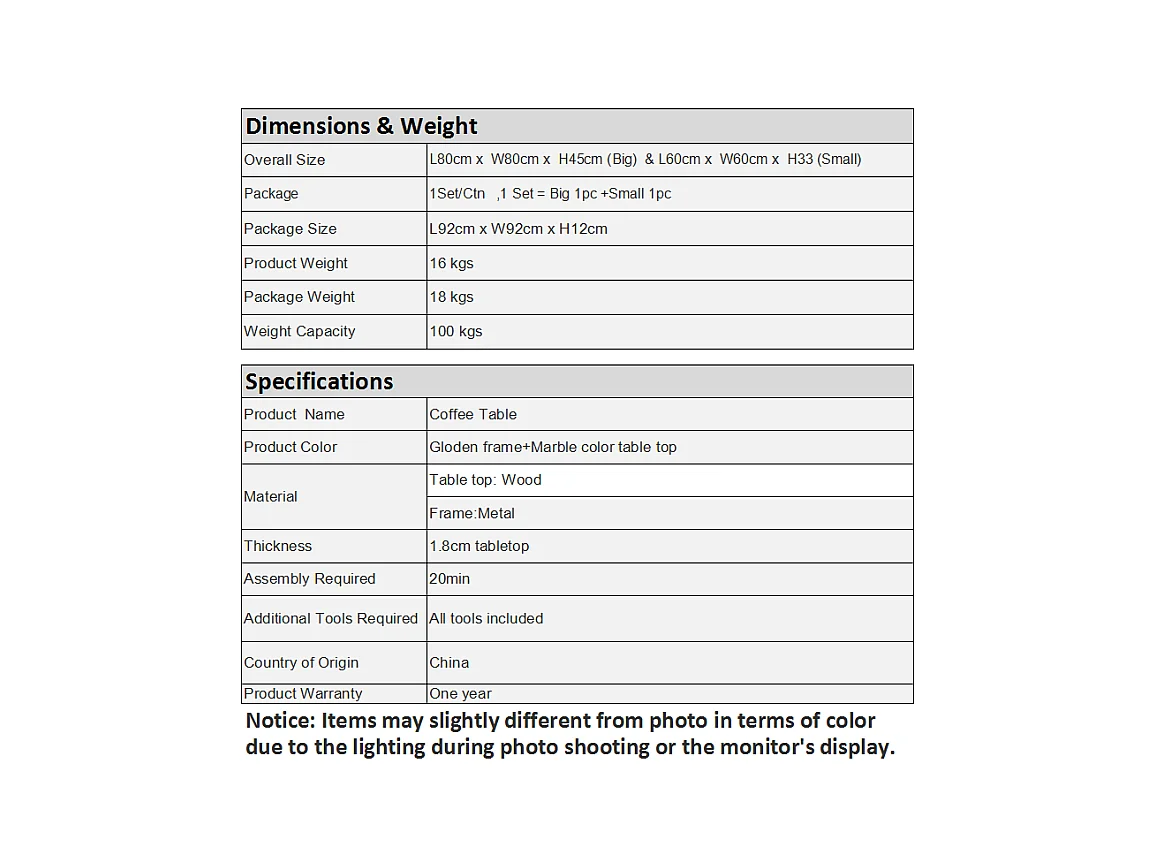 | Dimensions & Weight | |
|---|---|
| Overall Size | L80cm x W80cm x H45cm (Big) & L60cm x W60cm x H33 (Small) |
| Package | 1Set/Ctn ,1 Set = Big 1pc +Small 1pc |
| Package Size | L92cm x W92cm x H12cm |
| Product Weight | 16 kgs |
| Package Weight | 18 kgs |
| Weight Capacity | 100 kgs |

| Specifications | |
|---|---|
| Product Name | Coffee Table |
| Product Color | Gloden frame+Marble color table top |
| Material | Table top: Wood |
| | Frame:Metal |
| Thickness | 1.8cm tabletop |
| Assembly Required | 20min |
| Additional Tools Required | All tools included |
| Country of Origin | China |
| Product Warranty | One year |

Notice: Items may slightly different from photo in terms of color due to the lighting during photo shooting or the monitor's display.